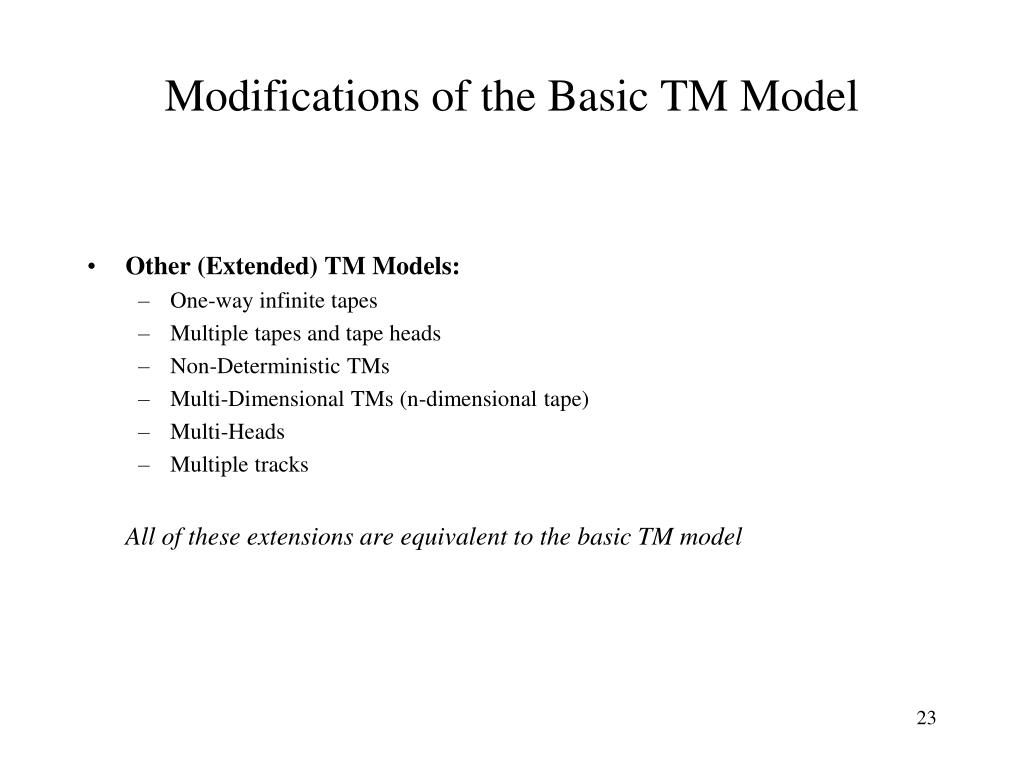 Modifications of the Basic TM Model

• Other (Extended) TM Models:
– One-way infinite tapes
– Multiple tapes and tape heads
– Non-Deterministic TMs
– Multi-Dimensional TMs (n-dimensional tape)
– Multi-Heads
– Multiple tracks

All of these extensions are equivalent to the basic TM model

23